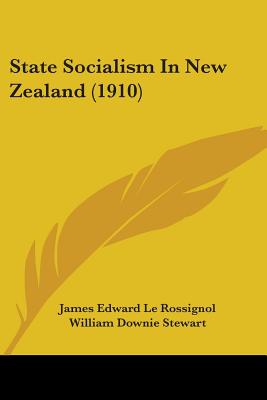 State Socialism In New Zealand (1910)

James Edward Le Rossignol
William Downie Stewart